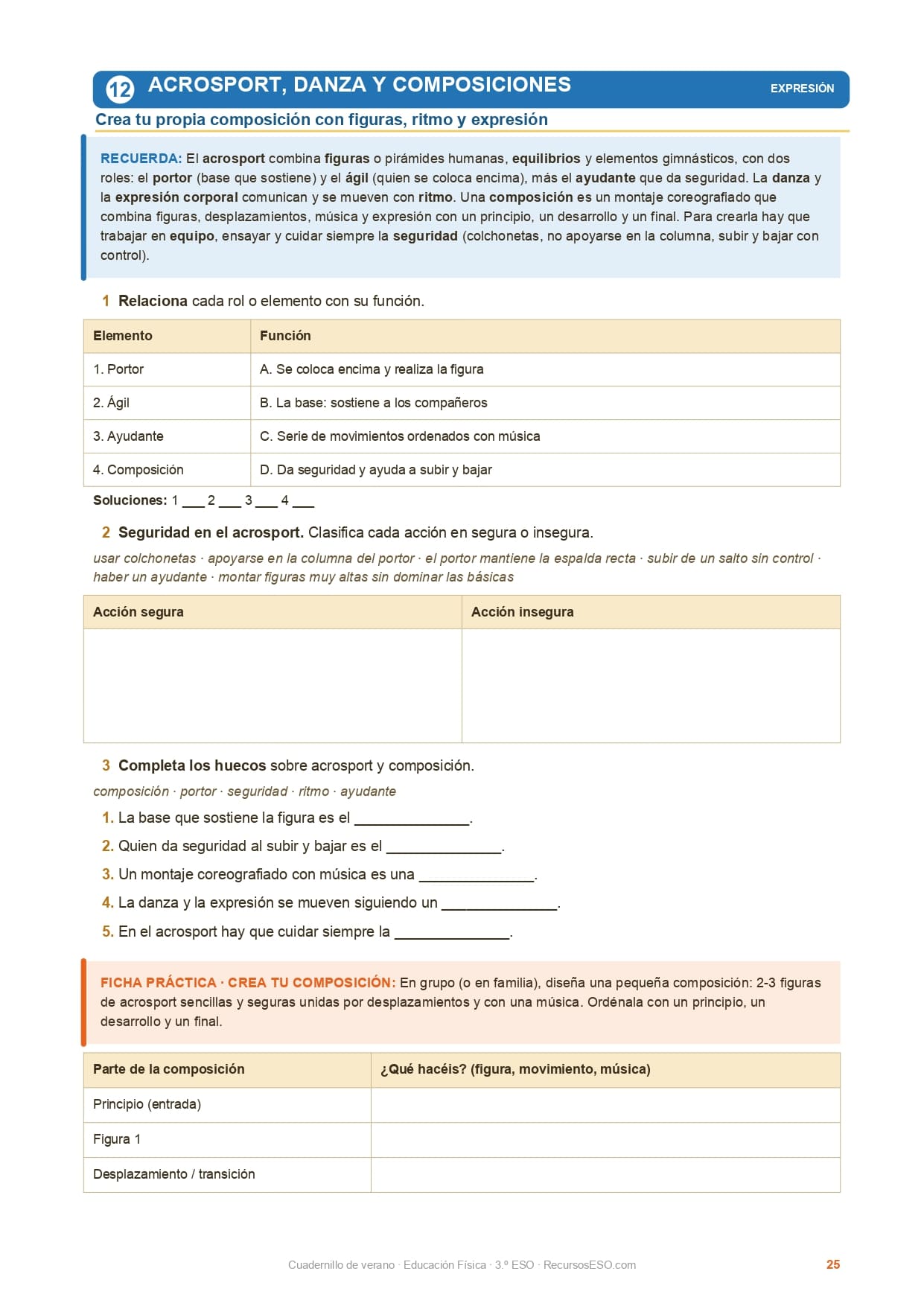 12 ACROSPORT, DANZA Y COMPOSICIONES

EXPRESIÓN

Crea tu propia composición con figuras, ritmo y expresión

RECUERDA: El acrosport combina figuras o pirámides humanas, equilibrios y elementos gimnásticos, con dos roles: el portor (base que sostiene) y el ágil (quien se coloca encima), más el ayudante que da seguridad. La danza y la expresión corporal comunican y se mueven con ritmo. Una composición es un montaje coreografiado que combina figuras, desplazamientos, música y expresión con un principio, un desarrollo y un final. Para crearla hay que trabajar en equipo, ensayar y cuidar siempre la seguridad (colchonetas, no apoyarse en la columna, subir y bajar con control).

1 Relaciona cada rol o elemento con su función.

| Elemento | Función |
|---|---|
| 1. Portor | A. Se coloca encima y realiza la figura |
| 2. Ágil | B. La base: sostiene a los compañeros |
| 3. Ayudante | C. Serie de movimientos ordenados con música |
| 4. Composición | D. Da seguridad y ayuda a subir y bajar |

Soluciones: 1 ___ 2 ___ 3 ___ 4 ___

2 Seguridad en el acrosport. Clasifica cada acción en segura o insegura.

usar colchonetas · apoyarse en la columna del portor · el portor mantiene la espalda recta · subir de un salto sin control · haber un ayudante · montar figuras muy altas sin dominar las básicas

| Acción segura | Acción insegura |
|---|---|
| | |

3 Completa los huecos sobre acrosport y composición.

composición · portor · seguridad · ritmo · ayudante

1. La base que sostiene la figura es el ______________.
2. Quien da seguridad al subir y bajar es el ______________.
3. Un montaje coreografiado con música es una ______________.
4. La danza y la expresión se mueven siguiendo un ______________.
5. En el acrosport hay que cuidar siempre la ______________.

FICHA PRÁCTICA · CREA TU COMPOSICIÓN: En grupo (o en familia), diseña una pequeña composición: 2-3 figuras de acrosport sencillas y seguras unidas por desplazamientos y con una música. Ordénala con un principio, un desarrollo y un final.

| Parte de la composición | ¿Qué hacéis? (figura, movimiento, música) |
|---|---|
| Principio (entrada) | |
| Figura 1 | |
| Desplazamiento / transición | |

Cuadernillo de verano · Educación Física · 3.º ESO · RecursosESO.com

25